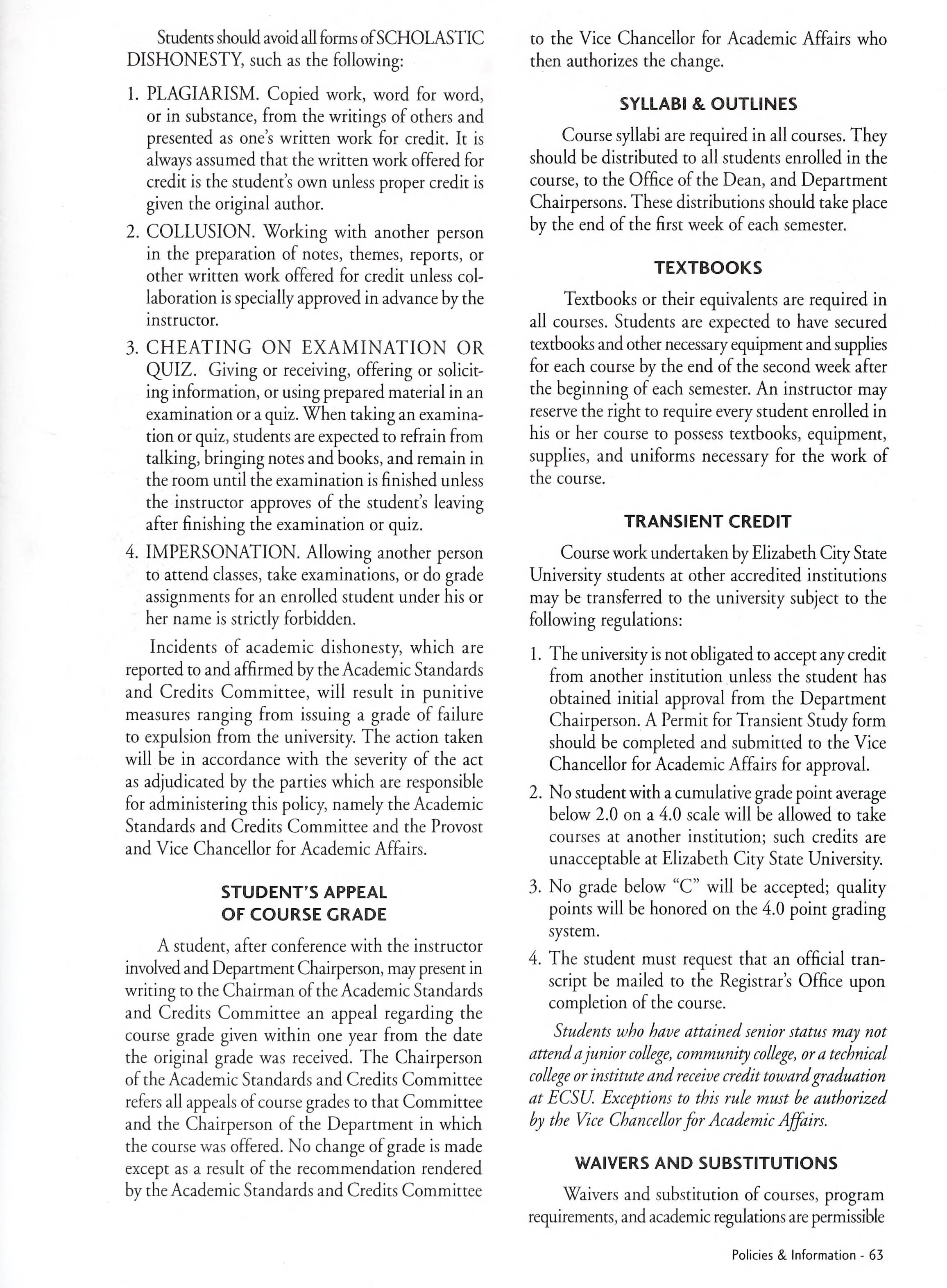 Students should avoid all forms of SCHOLASTIC DISHONESTY, such as the following:

1. PLAGIARISM. Copied work, word for word, or in substance, from the writings of others and presented as one's written work for credit. It is always assumed that the written work offered for credit is the student's own unless proper credit is given the original author.
2. COLLUSION. Working with another person in the preparation of notes, themes, reports, or other written work offered for credit unless collaboration is specially approved in advance by the instructor.
3. CHEATING ON EXAMINATION OR QUIZ. Giving or receiving, offering or soliciting information, or using prepared material in an examination or a quiz. When taking an examination or quiz, students are expected to refrain from talking, bringing notes and books, and remain in the room until the examination is finished unless the instructor approves of the student's leaving after finishing the examination or quiz.
4. IMPERSONATION. Allowing another person to attend classes, take examinations, or do grade assignments for an enrolled student under his or her name is strictly forbidden.

Incidents of academic dishonesty, which are reported to and affirmed by the Academic Standards and Credits Committee, will result in punitive measures ranging from issuing a grade of failure to expulsion from the university. The action taken will be in accordance with the severity of the act as adjudicated by the parties which are responsible for administering this policy, namely the Academic Standards and Credits Committee and the Provost and Vice Chancellor for Academic Affairs.

STUDENT'S APPEAL OF COURSE GRADE

A student, after conference with the instructor involved and Department Chairperson, may present in writing to the Chairman of the Academic Standards and Credits Committee an appeal regarding the course grade given within one year from the date the original grade was received. The Chairperson of the Academic Standards and Credits Committee refers all appeals of course grades to that Committee and the Chairperson of the Department in which the course was offered. No change of grade is made except as a result of the recommendation rendered by the Academic Standards and Credits Committee to the Vice Chancellor for Academic Affairs who then authorizes the change.

SYLLABI & OUTLINES

Course syllabi are required in all courses. They should be distributed to all students enrolled in the course, to the Office of the Dean, and Department Chairpersons. These distributions should take place by the end of the first week of each semester.

TEXTBOOKS

Textbooks or their equivalents are required in all courses. Students are expected to have secured textbooks and other necessary equipment and supplies for each course by the end of the second week after the beginning of each semester. An instructor may reserve the right to require every student enrolled in his or her course to possess textbooks, equipment, supplies, and uniforms necessary for the work of the course.

TRANSIENT CREDIT

Course work undertaken by Elizabeth City State University students at other accredited institutions may be transferred to the university subject to the following regulations:

1. The university is not obligated to accept any credit from another institution unless the student has obtained initial approval from the Department Chairperson. A Permit for Transient Study form should be completed and submitted to the Vice Chancellor for Academic Affairs for approval.
2. No student with a cumulative grade point average below 2.0 on a 4.0 scale will be allowed to take courses at another institution; such credits are unacceptable at Elizabeth City State University.
3. No grade below "C" will be accepted; quality points will be honored on the 4.0 point grading system.
4. The student must request that an official transcript be mailed to the Registrar's Office upon completion of the course.

Students who have attained senior status may not attend a junior college, community college, or a technical college or institute and receive credit toward graduation at ECSU. Exceptions to this rule must be authorized by the Vice Chancellor for Academic Affairs.

WAIVERS AND SUBSTITUTIONS

Waivers and substitution of courses, program requirements, and academic regulations are permissible

Policies & Information - 63